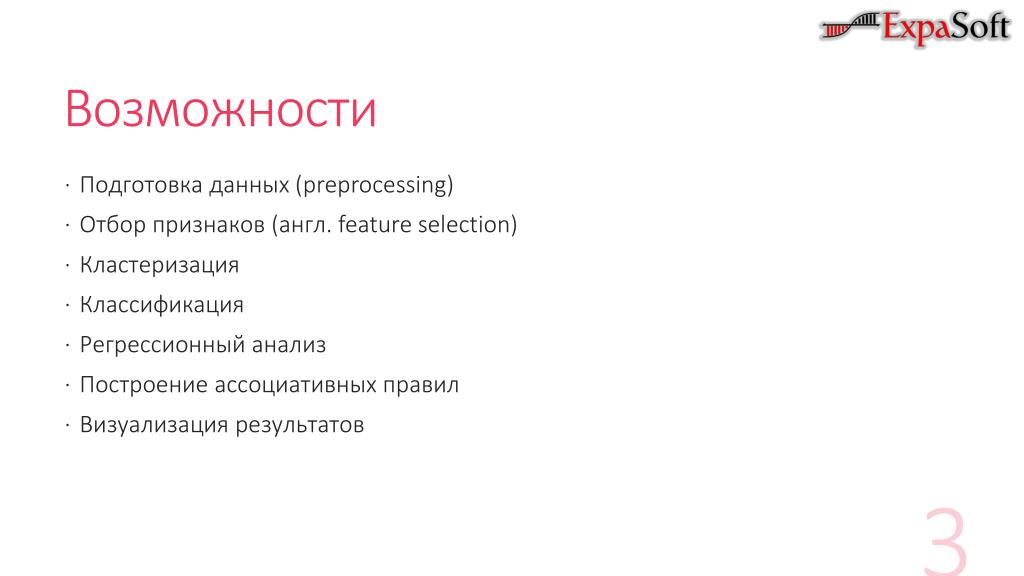 ExpaSoft

Возможности

· Подготовка данных (preprocessing)
· Отбор признаков (англ. feature selection)
· Кластеризация
· Классификация
· Регрессионный анализ
· Построение ассоциативных правил
· Визуализация результатов

3